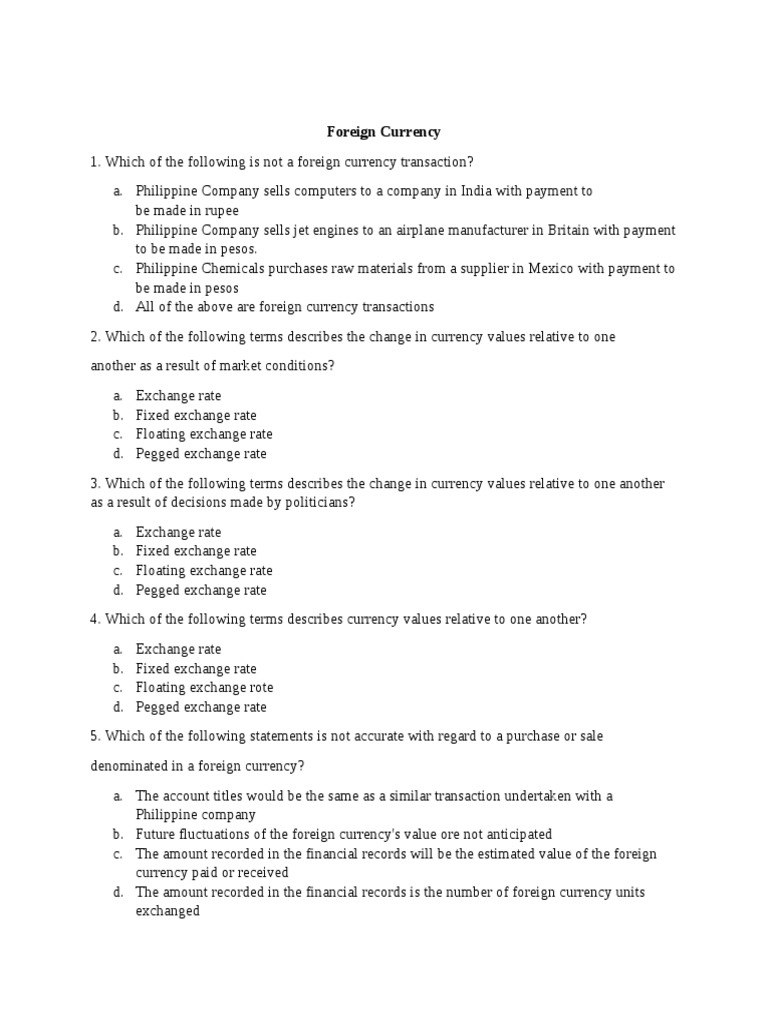 Foreign Currency

1. Which of the following is not a foreign currency transaction?

a. Philippine Company sells computers to a company in India with payment to be made in rupee
b. Philippine Company sells jet engines to an airplane manufacturer in Britain with payment to be made in pesos.
c. Philippine Chemicals purchases raw materials from a supplier in Mexico with payment to be made in pesos
d. All of the above are foreign currency transactions

2. Which of the following terms describes the change in currency values relative to one another as a result of market conditions?

a. Exchange rate
b. Fixed exchange rate
c. Floating exchange rate
d. Pegged exchange rate

3. Which of the following terms describes the change in currency values relative to one another as a result of decisions made by politicians?

a. Exchange rate
b. Fixed exchange rate
c. Floating exchange rate
d. Pegged exchange rate

4. Which of the following terms describes currency values relative to one another?

a. Exchange rate
b. Fixed exchange rate
c. Floating exchange rote
d. Pegged exchange rate

5. Which of the following statements is not accurate with regard to a purchase or sale denominated in a foreign currency?

a. The account titles would be the same as a similar transaction undertaken with a Philippine company
b. Future fluctuations of the foreign currency's value ore not anticipated
c. The amount recorded in the financial records will be the estimated value of the foreign currency paid or received
d. The amount recorded in the financial records is the number of foreign currency units exchanged